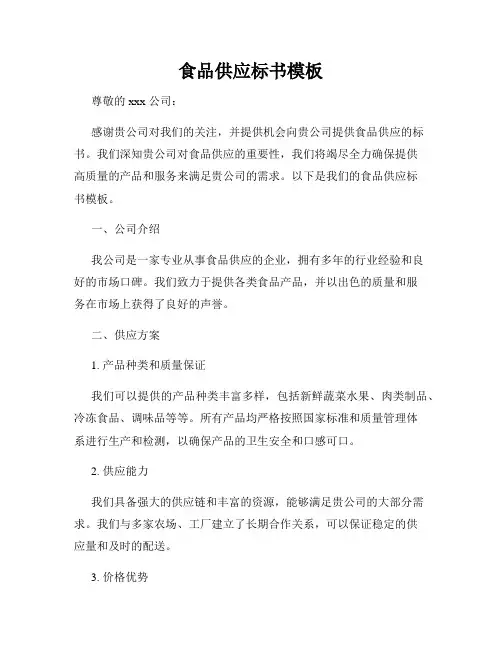 食品供应标书模板

尊敬的 xxx 公司：

感谢贵公司对我们的关注，并提供机会向贵公司提供食品供应的标书。我们深知贵公司对食品供应的重要性，我们将竭尽全力确保提供高质量的产品和服务来满足贵公司的需求。以下是我们的食品供应标书模板。

一、公司介绍

我公司是一家专业从事食品供应的企业，拥有多年的行业经验和良好的市场口碑。我们致力于提供各类食品产品，并以出色的质量和服务在市场上获得了良好的声誉。

二、供应方案

1. 产品种类和质量保证

我们可以提供的产品种类丰富多样，包括新鲜蔬菜水果、肉类制品、冷冻食品、调味品等等。所有产品均严格按照国家标准和质量管理体系进行生产和检测，以确保产品的卫生安全和口感可口。

2. 供应能力

我们具备强大的供应链和丰富的资源，能够满足贵公司的大部分需求。我们与多家农场、工厂建立了长期合作关系，可以保证稳定的供应量和及时的配送。

3. 价格优势